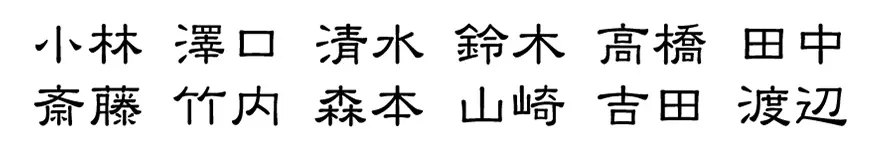 小林 澤口 清水 鈴木 高橋 田中
斎藤 竹内 森本 山崎 吉田 渡辺